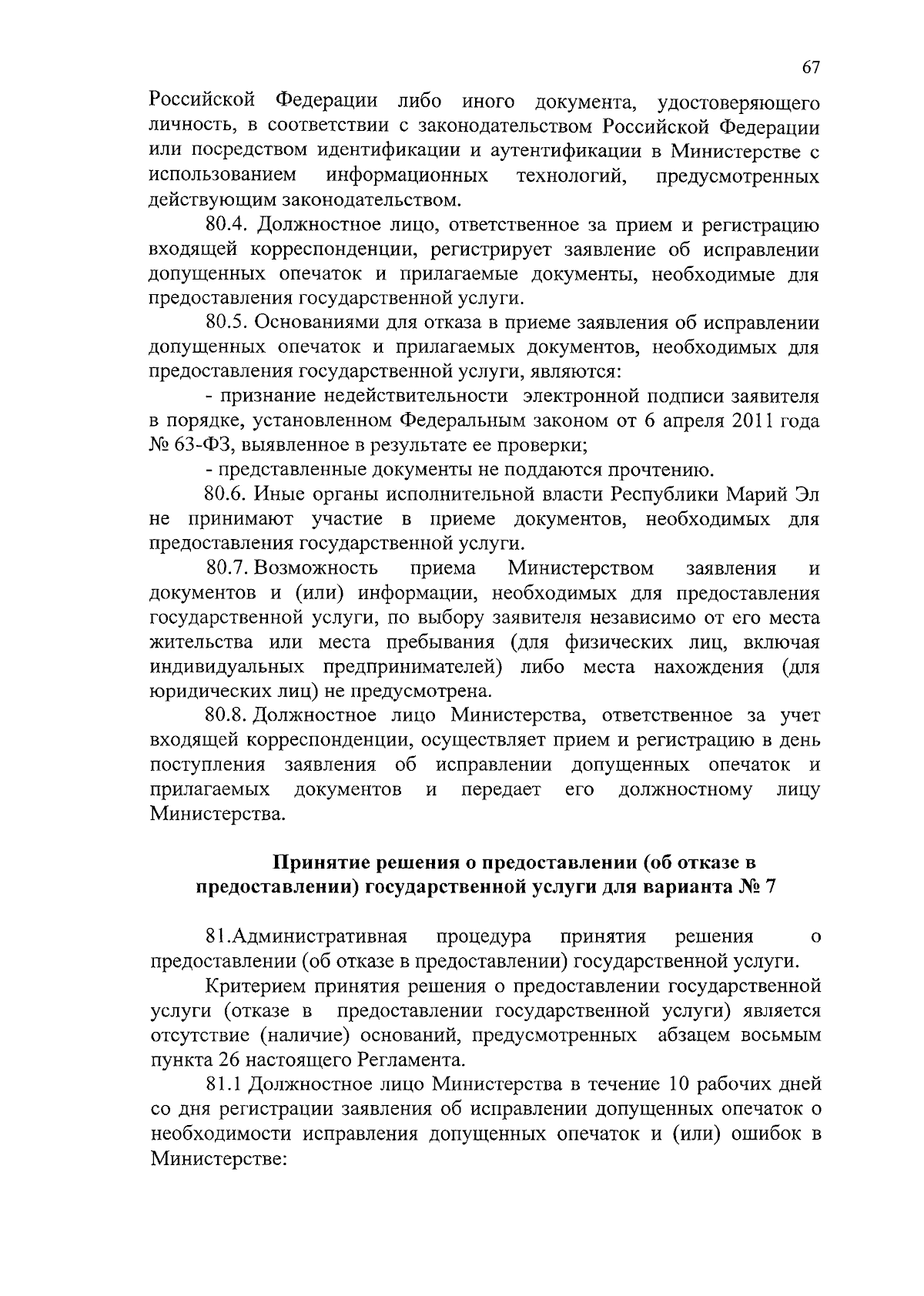 67

Российской Федерации либо иного документа, удостоверяющего личность, в соответствии с законодательством Российской Федерации или посредством идентификации и аутентификации в Министерстве с использованием информационных технологий, предусмотренных действующим законодательством.

80.4. Должностное лицо, ответственное за прием и регистрацию входящей корреспонденции, регистрирует заявление об исправлении допущенных опечаток и прилагаемые документы, необходимые для предоставления государственной услуги.

80.5. Основаниями для отказа в приеме заявления об исправлении допущенных опечаток и прилагаемых документов, необходимых для предоставления государственной услуги, являются:

- признание недействительности электронной подписи заявителя в порядке, установленном Федеральным законом от 6 апреля 2011 года № 63-ФЗ, выявленное в результате ее проверки;

- представленные документы не поддаются прочтению.

80.6. Иные органы исполнительной власти Республики Марий Эл не принимают участие в приеме документов, необходимых для предоставления государственной услуги.

80.7. Возможность приема Министерством заявления и документов и (или) информации, необходимых для предоставления государственной услуги, по выбору заявителя независимо от его места жительства или места пребывания (для физических лиц, включая индивидуальных предпринимателей) либо места нахождения (для юридических лиц) не предусмотрена.

80.8. Должностное лицо Министерства, ответственное за учет входящей корреспонденции, осуществляет прием и регистрацию в день поступления заявления об исправлении допущенных опечаток и прилагаемых документов и передает его должностному лицу Министерства.

Принятие решения о предоставлении (об отказе в предоставлении) государственной услуги для варианта № 7

81.Административная процедура принятия решения о предоставлении (об отказе в предоставлении) государственной услуги.

Критерием принятия решения о предоставлении государственной услуги (отказе в предоставлении государственной услуги) является отсутствие (наличие) оснований, предусмотренных абзацем восьмым пункта 26 настоящего Регламента.

81.1 Должностное лицо Министерства в течение 10 рабочих дней со дня регистрации заявления об исправлении допущенных опечаток о необходимости исправления допущенных опечаток и (или) ошибок в Министерстве: